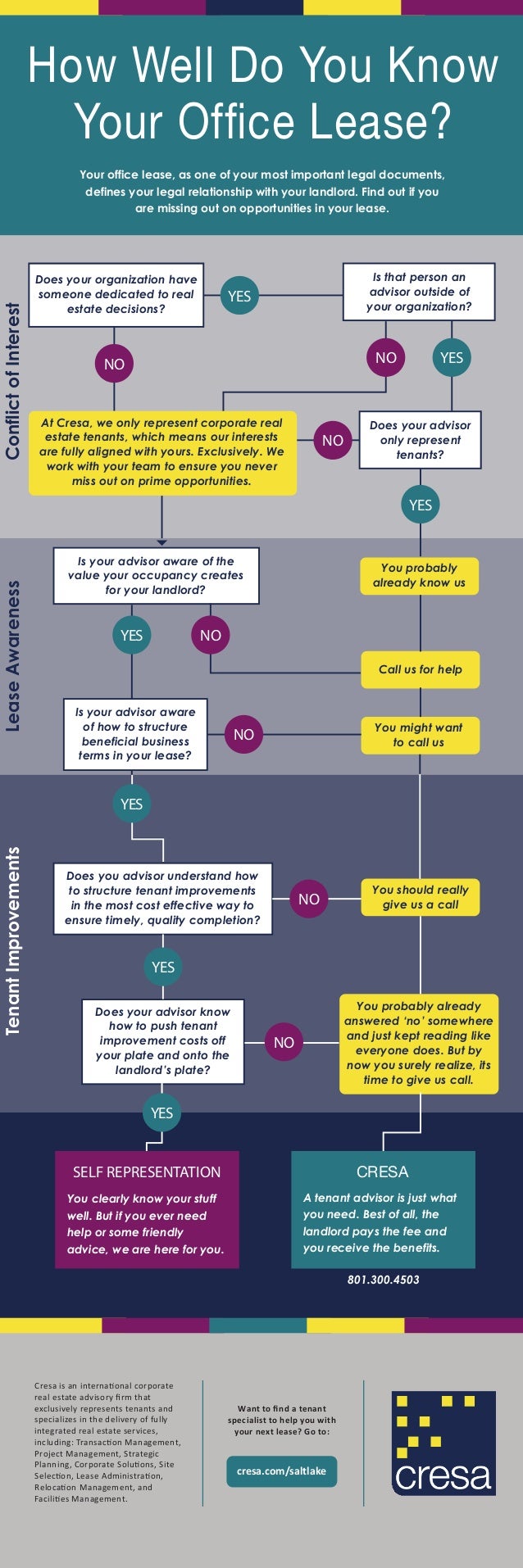 How Well Do You Know Your Office Lease?

Your office lease, as one of your most important legal documents, defines your legal relationship with your landlord. Find out if you are missing out on opportunities in your lease.

Conflict of Interest

Does your organization have someone dedicated to real estate decisions?

YES

Is that person an advisor outside of your organization?

NO

NO

YES

At Cresa, we only represent corporate real estate tenants, which means our interests are fully aligned with yours. Exclusively. We work with your team to ensure you never miss out on prime opportunities.

NO

Does your advisor only represent tenants?

YES

Lease Awareness

Is your advisor aware of the value your occupancy creates for your landlord?

You probably already know us

YES

NO

Call us for help

Is your advisor aware of how to structure beneficial business terms in your lease?

NO

You might want to call us

Tenant Improvements

YES

Does you advisor understand how to structure tenant improvements in the most cost effective way to ensure timely, quality completion?

NO

You should really give us a call

YES

Does your advisor know how to push tenant improvement costs off your plate and onto the landlord's plate?

NO

You probably already answered 'no' somewhere and just kept reading like everyone does. But by now you surely realize, its time to give us call.

YES

SELF REPRESENTATION

You clearly know your stuff well. But if you ever need help or some friendly advice, we are here for you.

CRESA

A tenant advisor is just what you need. Best of all, the landlord pays the fee and you receive the benefits.

801.300.4503

Cresa is an international corporate real estate advisory firm that exclusively represents tenants and specializes in the delivery of fully integrated real estate services, including: Transaction Management, Project Management, Strategic Planning, Corporate Solutions, Site Selection, Lease Administration, Relocation Management, and Facilities Management.

Want to find a tenant specialist to help you with your next lease? Go to:

cresa.com/saltlake

cresa